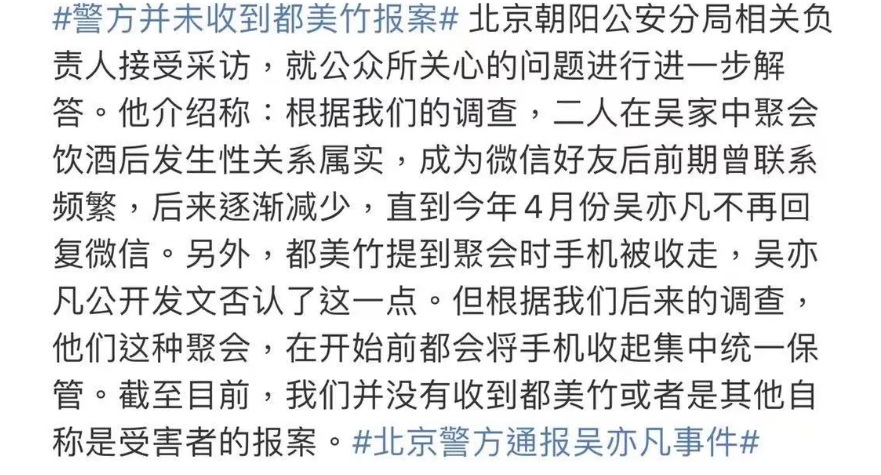 #警方并未收到都美竹报案# 北京朝阳公安分局相关负责人接受采访，就公众所关心的问题进行进一步解答。他介绍称：根据我们的调查，二人在吴家中聚会饮酒后发生性关系属实，成为微信好友后前期曾联系频繁，后来逐渐减少，直到今年4月份吴亦凡不再回复微信。另外，都美竹提到聚会时手机被收走，吴亦凡公开发文否认了这一点。但根据我们后来的调查，他们这种聚会，在开始前都会将手机收起集中统一保管。截至目前，我们并没有收到都美竹或者是其他自称是受害者的报案。#北京警方通报吴亦凡事件#